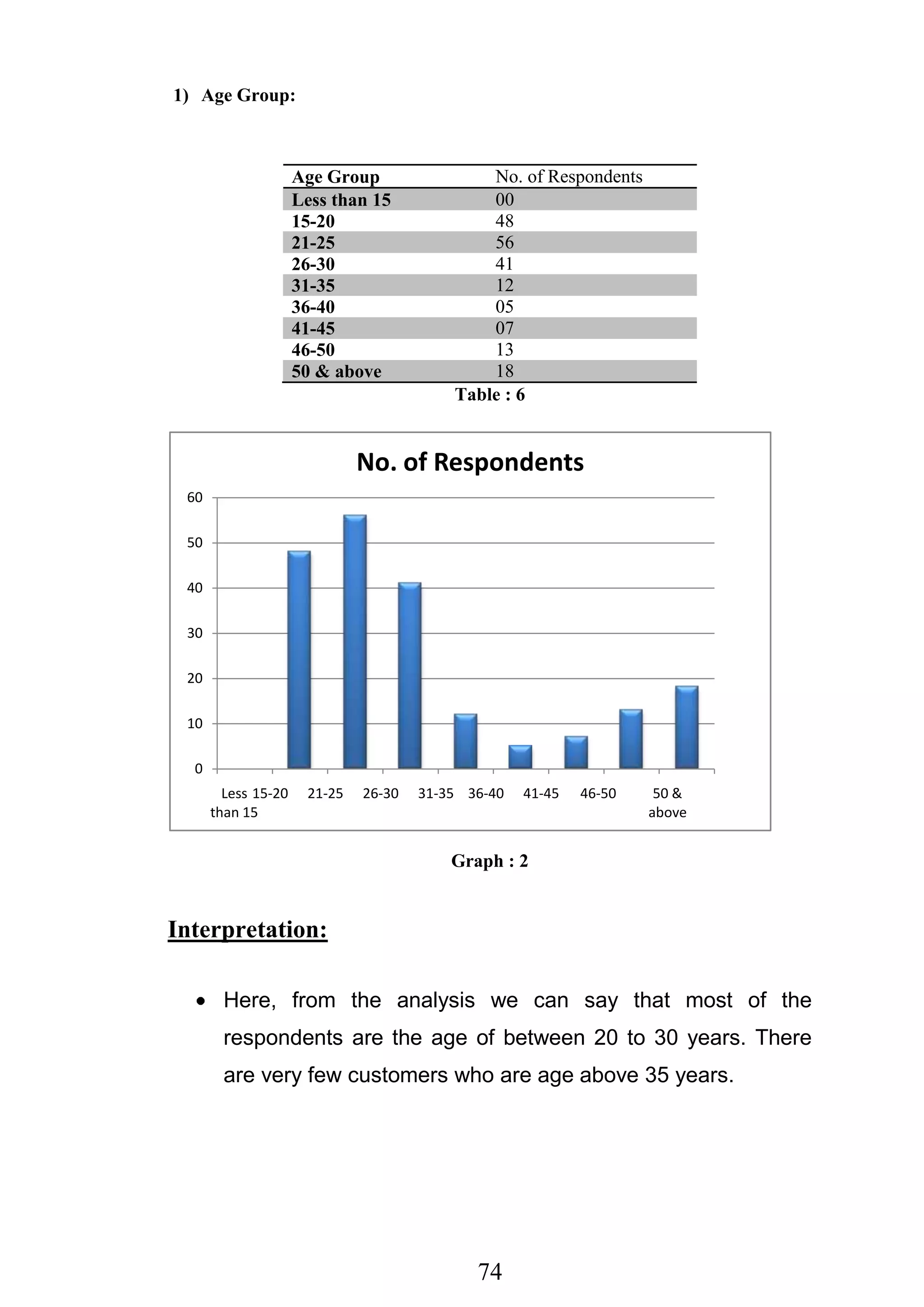 1) Age Group:

| Age Group | No. of Respondents |
|---|---|
| Less than 15 | 00 |
| 15-20 | 48 |
| 21-25 | 56 |
| 26-30 | 41 |
| 31-35 | 12 |
| 36-40 | 05 |
| 41-45 | 07 |
| 46-50 | 13 |
| 50 & above | 18 |

Table : 6

No. of Respondents

60
50
40
30
20
10
0

Less than 15 15-20 21-25 26-30 31-35 36-40 41-45 46-50 50 & above

Graph : 2

Interpretation:

• Here, from the analysis we can say that most of the respondents are the age of between 20 to 30 years. There are very few customers who are age above 35 years.

74